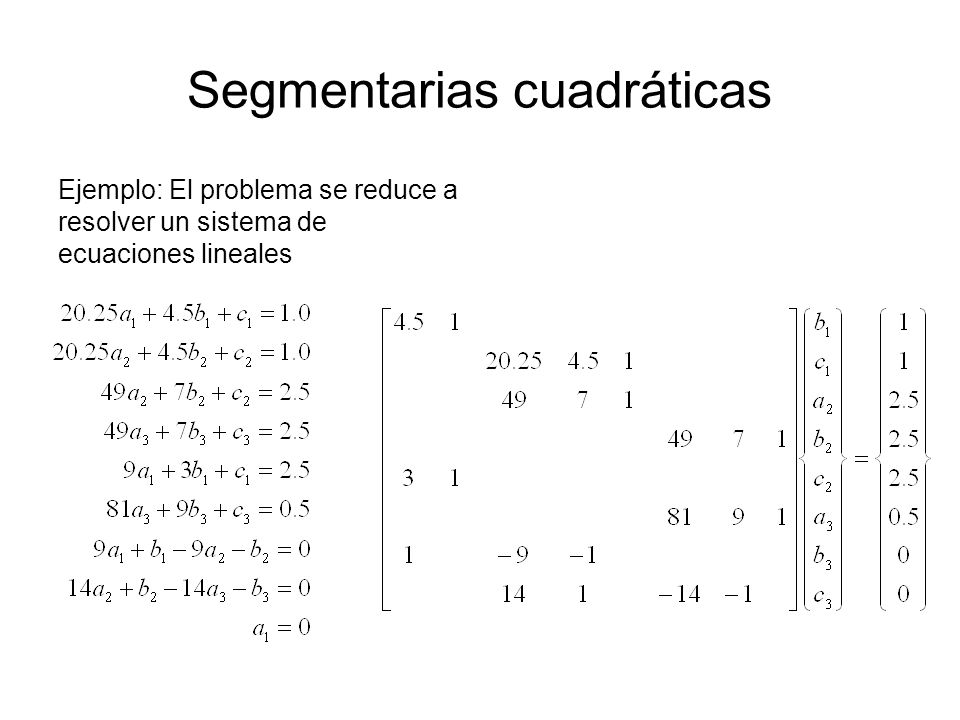 Segmentarias cuadráticas

Ejemplo: El problema se reduce a resolver un sistema de ecuaciones lineales

$20.25a_1 + 4.5b_1 + c_1 = 1.0$
$20.25a_2 + 4.5b_2 + c_2 = 1.0$
$49a_2 + 7b_2 + c_2 = 2.5$
$49a_3 + 7b_3 + c_3 = 2.5$
$9a_1 + 3b_1 + c_1 = 2.5$
$81a_3 + 9b_3 + c_3 = 0.5$
$9a_1 + b_1 - 9a_2 - b_2 = 0$
$14a_2 + b_2 - 14a_3 - b_3 = 0$
$a_1 = 0$

$\begin{bmatrix} 4.5 & 1 & & & & & & \\ & & 20.25 & 4.5 & 1 & & & \\ & & 49 & 7 & 1 & & & \\ & & & & & 49 & 7 & 1 \\ 3 & 1 & & & & & & \\ & & & & & 81 & 9 & 1 \\ 1 & & -9 & -1 & & & & \\ & & 14 & 1 & & -14 & -1 & \end{bmatrix} \begin{Bmatrix} b_1 \\ c_1 \\ a_2 \\ b_2 \\ c_2 \\ a_3 \\ b_3 \\ c_3 \end{Bmatrix} = \begin{Bmatrix} 1 \\ 1 \\ 2.5 \\ 2.5 \\ 2.5 \\ 0.5 \\ 0 \\ 0 \end{Bmatrix}$